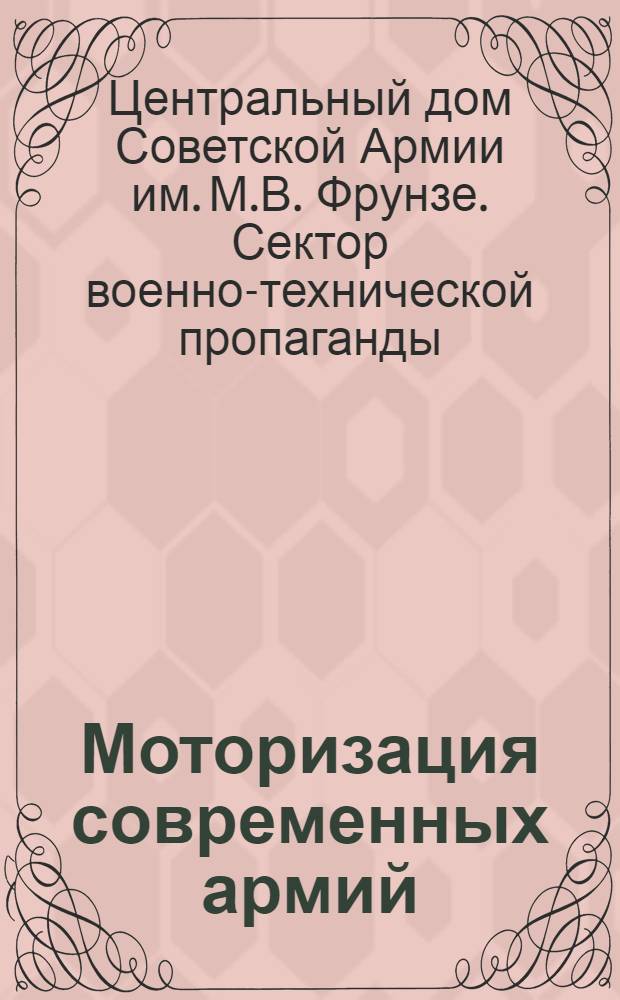 Центральный дом Советской Армии им. М.В. Фрунзе. Сектор военно-технической пропаганды

Моторизация современных армий